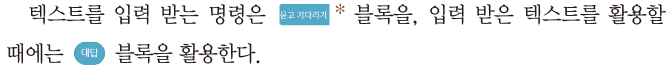 텍스트를 입력 받는 명령은 묻고 기다리기 * 블록을, 입력 받은 텍스트를 활용할 때에는 대답 블록을 활용한다.